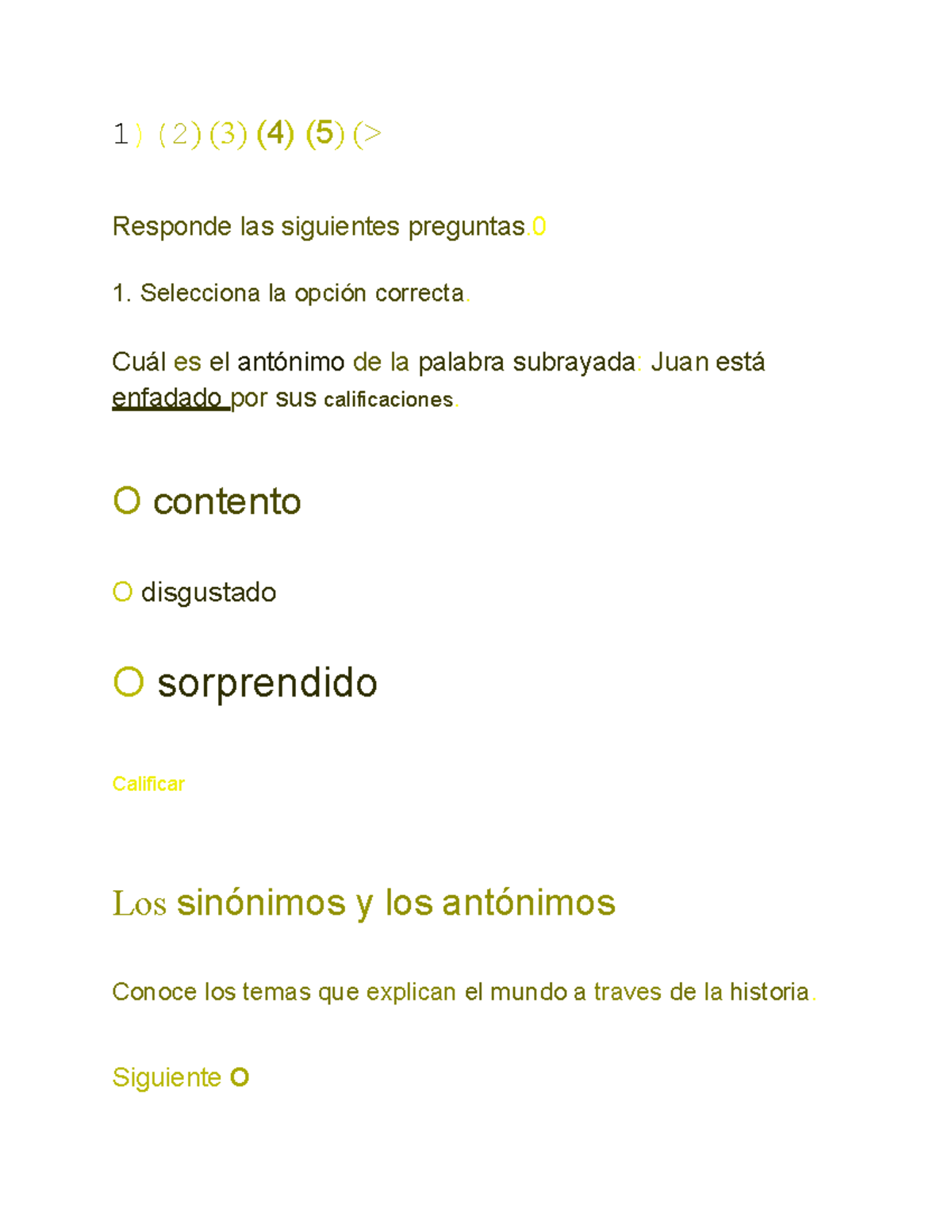 1) (2) (3) (4) (5) (>

Responde las siguientes preguntas.0

1. Selecciona la opción correcta.

Cuál es el antónimo de la palabra subrayada: Juan está enfadado por sus calificaciones.

O contento

O disgustado

O sorprendido

Calificar

Los sinónimos y los antónimos

Conoce los temas que explican el mundo a traves de la historia.

Siguiente O